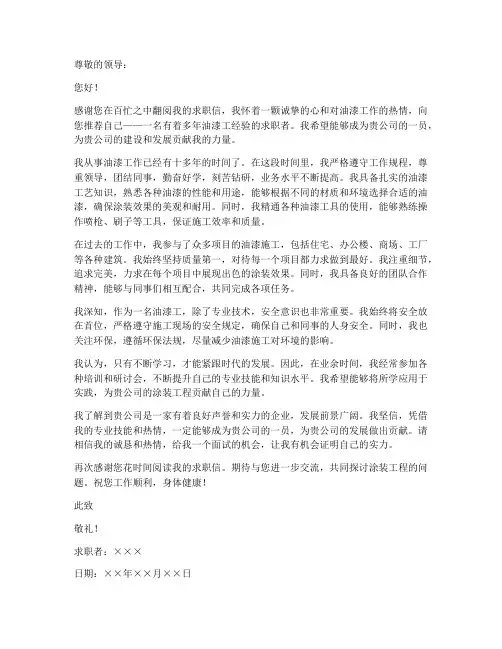 尊敬的领导：

您好！

感谢您在百忙之中翻阅我的求职信，我怀着一颗诚挚的心和对油漆工作的热情，向您推荐自己——一名有着多年油漆工经验的求职者。我希望能够成为贵公司的一员，为贵公司的建设和发展贡献我的力量。

我从事油漆工作已经有十多年的时间了。在这段时间里，我严格遵守工作规程，尊重领导，团结同事，勤奋好学，刻苦钻研，业务水平不断提高。我具备扎实的油漆工艺知识，熟悉各种油漆的性能和用途，能够根据不同的材质和环境选择合适的油漆，确保涂装效果的美观和耐用。同时，我精通各种油漆工具的使用，能够熟练操作喷枪、刷子等工具，保证施工效率和质量。

在过去的工作中，我参与了众多项目的油漆施工，包括住宅、办公楼、商场、工厂等各种建筑。我始终坚持质量第一，对待每一个项目都力求做到最好。我注重细节，追求完美，力求在每个项目中展现出色的涂装效果。同时，我具备良好的团队合作精神，能够与同事们相互配合，共同完成各项任务。

我深知，作为一名油漆工，除了专业技术，安全意识也非常重要。我始终将安全放在首位，严格遵守施工现场的安全规定，确保自己和同事的人身安全。同时，我也关注环保，遵循环保法规，尽量减少油漆施工对环境的影响。

我认为，只有不断学习，才能紧跟时代的发展。因此，在业余时间，我经常参加各种培训和研讨会，不断提升自己的专业技能和知识水平。我希望能够将所学应用于实践，为贵公司的涂装工程贡献自己的力量。

我了解到贵公司是一家有着良好声誉和实力的企业，发展前景广阔。我坚信，凭借我的专业技能和热情，一定能够成为贵公司的一员，为贵公司的发展做出贡献。请相信我的诚恳和热情，给我一个面试的机会，让我有机会证明自己的实力。

再次感谢您花时间阅读我的求职信。期待与您进一步交流，共同探讨涂装工程的问题。祝您工作顺利，身体健康！

此致

敬礼！

求职者：×××

日期：××年××月××日